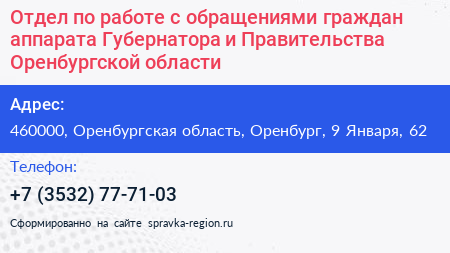 Отдел по работе с обращениями граждан аппарата Губернатора и Правительства Оренбургской области

Адрес:

460000, Оренбургская область, Оренбург, 9 Января, 62

Телефон:

+7 (3532) 77-71-03

Сформированно на сайте spravka-region.ru